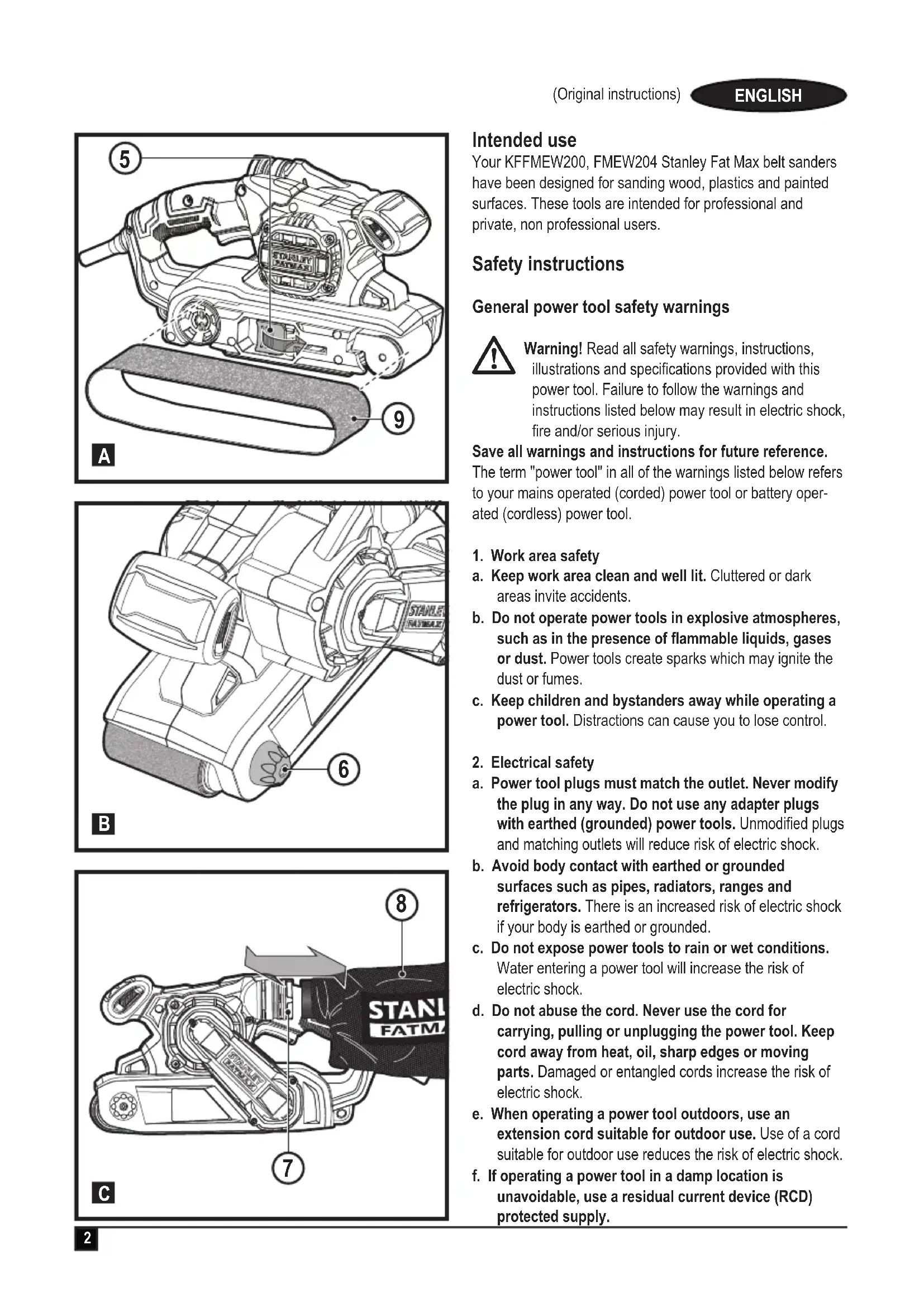 (Original instructions) ENGLISH

5

STANLEY FATMAX

9

A

STANLEY FATMAX

6

B

8

STANL FATM

STANLEY FATMAX

7

C

Intended use
Your KFFMEW200, FMEW204 Stanley Fat Max belt sanders have been designed for sanding wood, plastics and painted surfaces. These tools are intended for professional and private, non professional users.

Safety instructions

General power tool safety warnings

Warning! Read all safety warnings, instructions, illustrations and specifications provided with this power tool. Failure to follow the warnings and instructions listed below may result in electric shock, fire and/or serious injury.

Save all warnings and instructions for future reference.
The term "power tool" in all of the warnings listed below refers to your mains operated (corded) power tool or battery operated (cordless) power tool.

1. Work area safety
a. Keep work area clean and well lit. Cluttered or dark areas invite accidents.
b. Do not operate power tools in explosive atmospheres, such as in the presence of flammable liquids, gases or dust. Power tools create sparks which may ignite the dust or fumes.
c. Keep children and bystanders away while operating a power tool. Distractions can cause you to lose control.

2. Electrical safety
a. Power tool plugs must match the outlet. Never modify the plug in any way. Do not use any adapter plugs with earthed (grounded) power tools. Unmodified plugs and matching outlets will reduce risk of electric shock.
b. Avoid body contact with earthed or grounded surfaces such as pipes, radiators, ranges and refrigerators. There is an increased risk of electric shock if your body is earthed or grounded.
c. Do not expose power tools to rain or wet conditions. Water entering a power tool will increase the risk of electric shock.
d. Do not abuse the cord. Never use the cord for carrying, pulling or unplugging the power tool. Keep cord away from heat, oil, sharp edges or moving parts. Damaged or entangled cords increase the risk of electric shock.
e. When operating a power tool outdoors, use an extension cord suitable for outdoor use. Use of a cord suitable for outdoor use reduces the risk of electric shock.
f. If operating a power tool in a damp location is unavoidable, use a residual current device (RCD) protected supply.

2